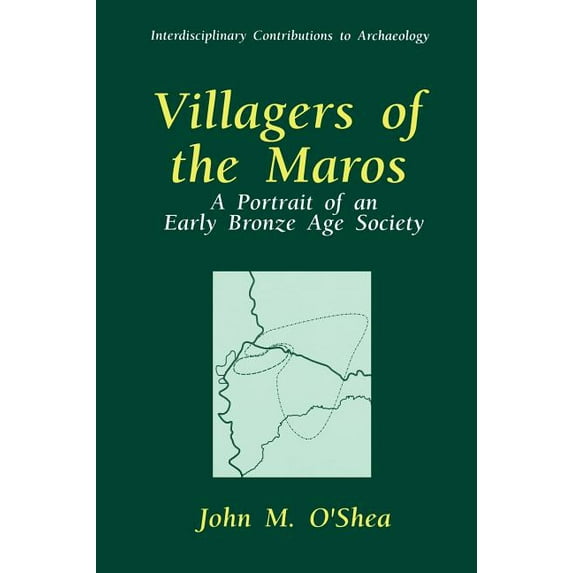 Interdisciplinary Contributions to Archaeology

Villagers of the Maros

A Portrait of an Early Bronze Age Society

John M. O'Shea